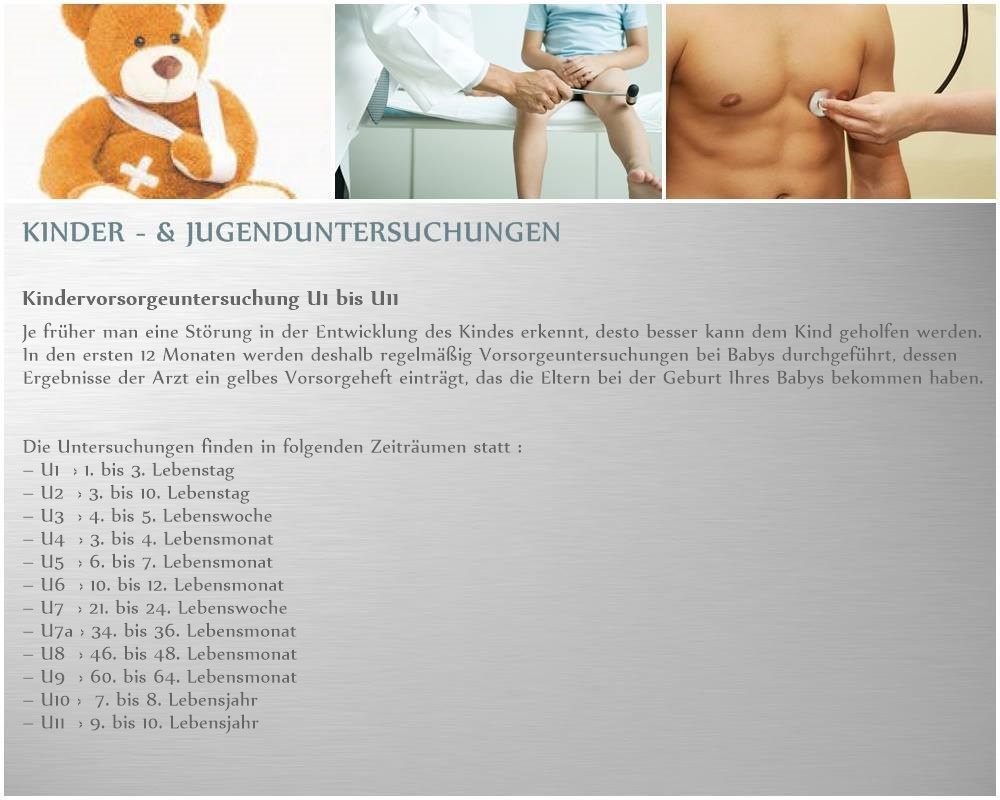 KINDER - & JUGENDUNTERSUCHUNGEN

Kindervorsorgeuntersuchung U1 bis U11

Je früher man eine Störung in der Entwicklung des Kindes erkennt, desto besser kann dem Kind geholfen werden. In den ersten 12 Monaten werden deshalb regelmäßig Vorsorgeuntersuchungen bei Babys durchgeführt, dessen Ergebnisse der Arzt ein gelbes Vorsorgeheft einträgt, das die Eltern bei der Geburt Ihres Babys bekommen haben.

Die Untersuchungen finden in folgenden Zeiträumen statt :
– U1 › 1. bis 3. Lebenstag
– U2 › 3. bis 10. Lebenstag
– U3 › 4. bis 5. Lebenswoche
– U4 › 3. bis 4. Lebensmonat
– U5 › 6. bis 7. Lebensmonat
– U6 › 10. bis 12. Lebensmonat
– U7 › 21. bis 24. Lebenswoche
– U7a › 34. bis 36. Lebensmonat
– U8 › 46. bis 48. Lebensmonat
– U9 › 60. bis 64. Lebensmonat
– U10 › 7. bis 8. Lebensjahr
– U11 › 9. bis 10. Lebensjahr